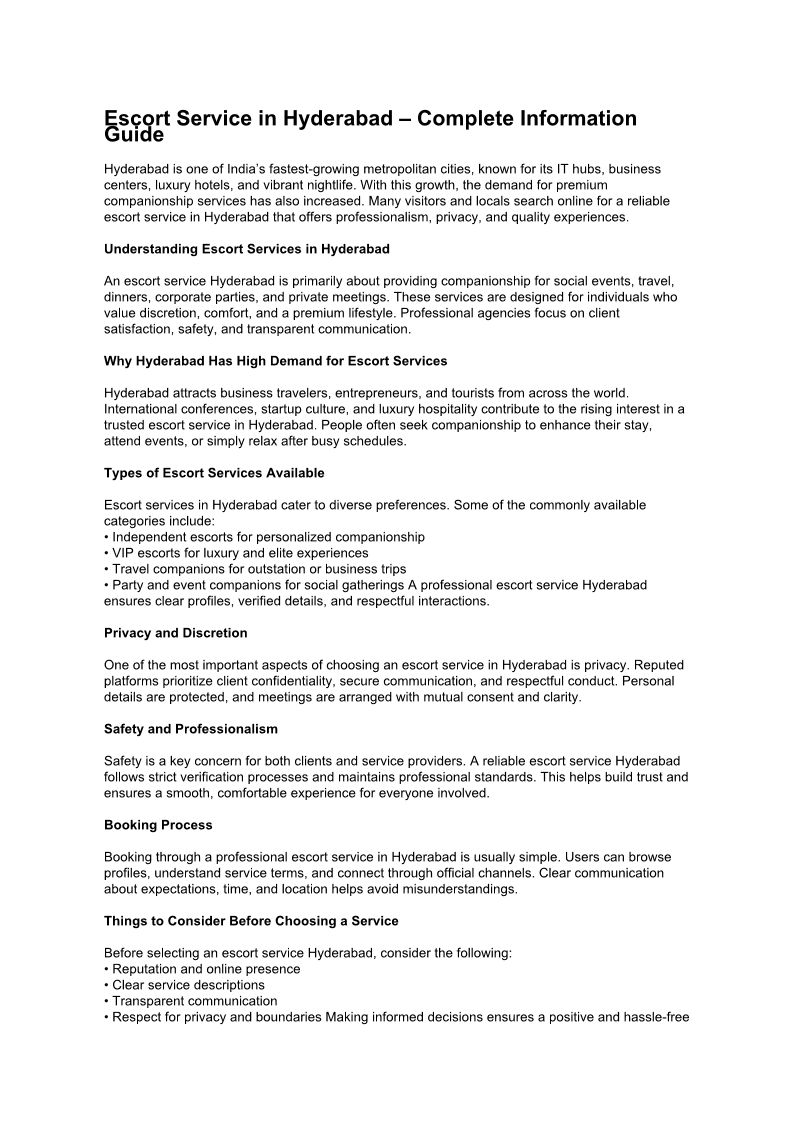 Escort Service in Hyderabad – Complete Information Guide

Hyderabad is one of India's fastest-growing metropolitan cities, known for its IT hubs, business centers, luxury hotels, and vibrant nightlife. With this growth, the demand for premium companionship services has also increased. Many visitors and locals search online for a reliable escort service in Hyderabad that offers professionalism, privacy, and quality experiences.

Understanding Escort Services in Hyderabad

An escort service Hyderabad is primarily about providing companionship for social events, travel, dinners, corporate parties, and private meetings. These services are designed for individuals who value discretion, comfort, and a premium lifestyle. Professional agencies focus on client satisfaction, safety, and transparent communication.

Why Hyderabad Has High Demand for Escort Services

Hyderabad attracts business travelers, entrepreneurs, and tourists from across the world. International conferences, startup culture, and luxury hospitality contribute to the rising interest in a trusted escort service in Hyderabad. People often seek companionship to enhance their stay, attend events, or simply relax after busy schedules.

Types of Escort Services Available

Escort services in Hyderabad cater to diverse preferences. Some of the commonly available categories include:
• Independent escorts for personalized companionship
• VIP escorts for luxury and elite experiences
• Travel companions for outstation or business trips
• Party and event companions for social gatherings A professional escort service Hyderabad ensures clear profiles, verified details, and respectful interactions.

Privacy and Discretion

One of the most important aspects of choosing an escort service in Hyderabad is privacy. Reputed platforms prioritize client confidentiality, secure communication, and respectful conduct. Personal details are protected, and meetings are arranged with mutual consent and clarity.

Safety and Professionalism

Safety is a key concern for both clients and service providers. A reliable escort service Hyderabad follows strict verification processes and maintains professional standards. This helps build trust and ensures a smooth, comfortable experience for everyone involved.

Booking Process

Booking through a professional escort service in Hyderabad is usually simple. Users can browse profiles, understand service terms, and connect through official channels. Clear communication about expectations, time, and location helps avoid misunderstandings.

Things to Consider Before Choosing a Service

Before selecting an escort service Hyderabad, consider the following:
• Reputation and online presence
• Clear service descriptions
• Transparent communication
• Respect for privacy and boundaries Making informed decisions ensures a positive and hassle-free